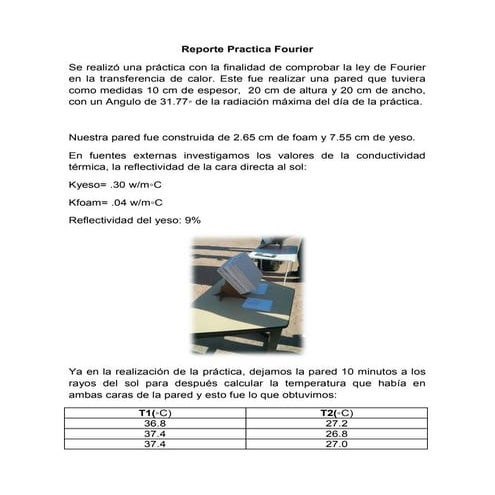 Reporte Practica Fourier

Se realizó una práctica con la finalidad de comprobar la ley de Fourier en la transferencia de calor. Este fue realizar una pared que tuviera como medidas 10 cm de espesor, 20 cm de altura y 20 cm de ancho, con un Angulo de 31.77◦ de la radiación máxima del día de la práctica.

Nuestra pared fue construida de 2.65 cm de foam y 7.55 cm de yeso.

En fuentes externas investigamos los valores de la conductividad térmica, la reflectividad de la cara directa al sol:

Kyeso= .30 w/m◦C

Kfoam= .04 w/m◦C

Reflectividad del yeso: 9%

Ya en la realización de la práctica, dejamos la pared 10 minutos a los rayos del sol para después calcular la temperatura que había en ambas caras de la pared y esto fue lo que obtuvimos:

| T1(◦C) | T2(◦C) |
|---|---|
| 36.8 | 27.2 |
| 37.4 | 26.8 |
| 37.4 | 27.0 |